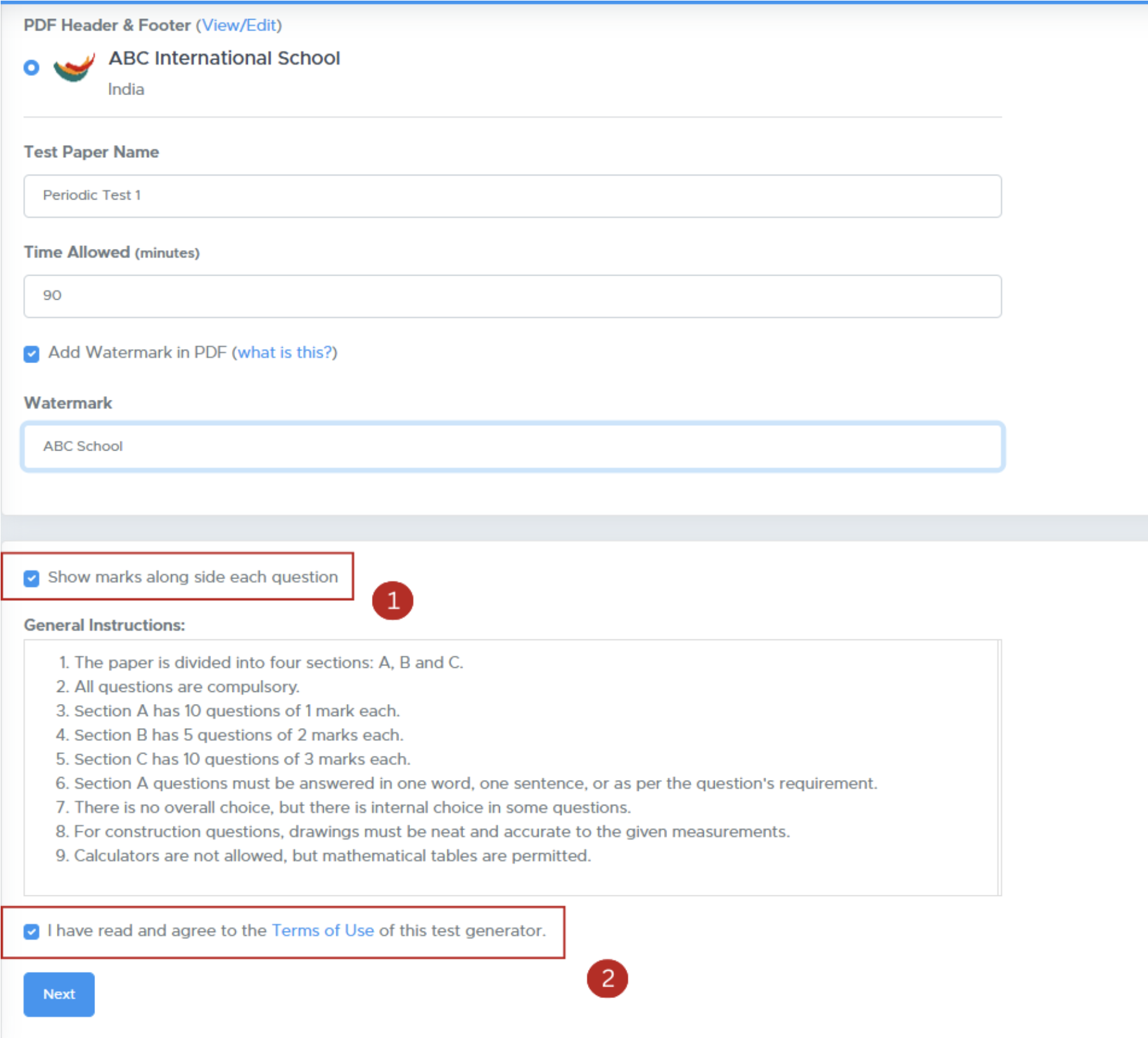 PDF Header & Footer (View/Edit)

ABC International School
India

Test Paper Name

Periodic Test 1

Time Allowed (minutes)

90

Add Watermark in PDF (what is this?)

Watermark

ABC School

Show marks along side each question

1

General Instructions:

1. The paper is divided into four sections: A, B and C.
2. All questions are compulsory.
3. Section A has 10 questions of 1 mark each.
4. Section B has 5 questions of 2 marks each.
5. Section C has 10 questions of 3 marks each.
6. Section A questions must be answered in one word, one sentence, or as per the question's requirement.
7. There is no overall choice, but there is internal choice in some questions.
8. For construction questions, drawings must be neat and accurate to the given measurements.
9. Calculators are not allowed, but mathematical tables are permitted.

I have read and agree to the Terms of Use of this test generator.

2

Next